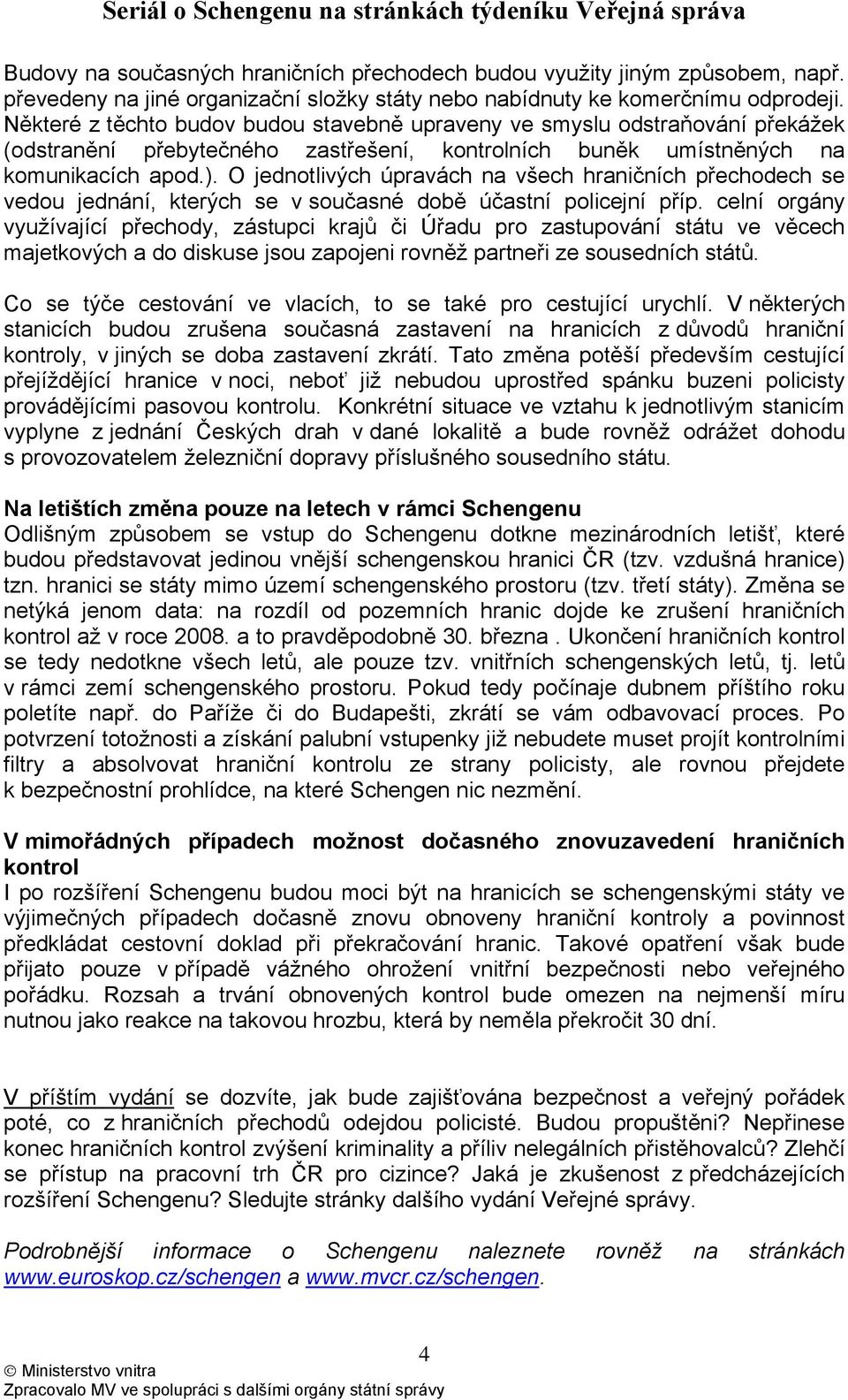 Seriál o Schengenu na stránkách týdeníku Veřejná správa

Budovy na současných hraničních přechodech budou využity jiným způsobem, např. převedeny na jiné organizační složky státy nebo nabídnuty ke komerčnímu odprodeji. Některé z těchto budov budou stavebně upraveny ve smyslu odstraňování překážek (odstranění přebytečného zastřešení, kontrolních buněk umístněných na komunikacích apod.). O jednotlivých úpravách na všech hraničních přechodech se vedou jednání, kterých se v současné době účastní policejní příp. celní orgány využívající přechody, zástupci krajů či Úřadu pro zastupování státu ve věcech majetkových a do diskuse jsou zapojeni rovněž partneři ze sousedních států.

Co se týče cestování ve vlacích, to se také pro cestující urychlí. V některých stanicích budou zrušena současná zastavení na hranicích z důvodů hraniční kontroly, v jiných se doba zastavení zkrátí. Tato změna potěší především cestující přejíždějící hranice v noci, neboť již nebudou uprostřed spánku buzeni policisty provádějícími pasovou kontrolu. Konkrétní situace ve vztahu k jednotlivým stanicím vyplyne z jednání Českých drah v dané lokalitě a bude rovněž odrážet dohodu s provozovatelem železniční dopravy příslušného sousedního státu.

Na letištích změna pouze na letech v rámci Schengenu
Odlišným způsobem se vstup do Schengenu dotkne mezinárodních letišť, které budou představovat jedinou vnější schengenskou hranici ČR (tzv. vzdušná hranice) tzn. hranici se státy mimo území schengenského prostoru (tzv. třetí státy). Změna se netýká jenom data: na rozdíl od pozemních hranic dojde ke zrušení hraničních kontrol až v roce 2008. a to pravděpodobně 30. března . Ukončení hraničních kontrol se tedy nedotkne všech letů, ale pouze tzv. vnitřních schengenských letů, tj. letů v rámci zemí schengenského prostoru. Pokud tedy počínaje dubnem příštího roku poletíte např. do Paříže či do Budapešti, zkrátí se vám odbavovací proces. Po potvrzení totožnosti a získání palubní vstupenky již nebudete muset projít kontrolními filtry a absolvovat hraniční kontrolu ze strany policisty, ale rovnou přejdete k bezpečnostní prohlídce, na které Schengen nic nezmění.

V mimořádných případech možnost dočasného znovuzavedení hraničních kontrol
I po rozšíření Schengenu budou moci být na hranicích se schengenskými státy ve výjimečných případech dočasně znovu obnoveny hraniční kontroly a povinnost předkládat cestovní doklad při překračování hranic. Takové opatření však bude přijato pouze v případě vážného ohrožení vnitřní bezpečnosti nebo veřejného pořádku. Rozsah a trvání obnovených kontrol bude omezen na nejmenší míru nutnou jako reakce na takovou hrozbu, která by neměla překročit 30 dní.

V příštím vydání se dozvíte, jak bude zajišťována bezpečnost a veřejný pořádek poté, co z hraničních přechodů odejdou policisté. Budou propuštěni? Nepřinese konec hraničních kontrol zvýšení kriminality a příliv nelegálních přistěhovalců? Zlehčí se přístup na pracovní trh ČR pro cizince? Jaká je zkušenost z předcházejících rozšíření Schengenu? Sledujte stránky dalšího vydání Veřejné správy.

Podrobnější informace o Schengenu naleznete rovněž na stránkách www.euroskop.cz/schengen a www.mvcr.cz/schengen.

4

© Ministerstvo vnitra
Zpracovalo MV ve spolupráci s dalšími orgány státní správy